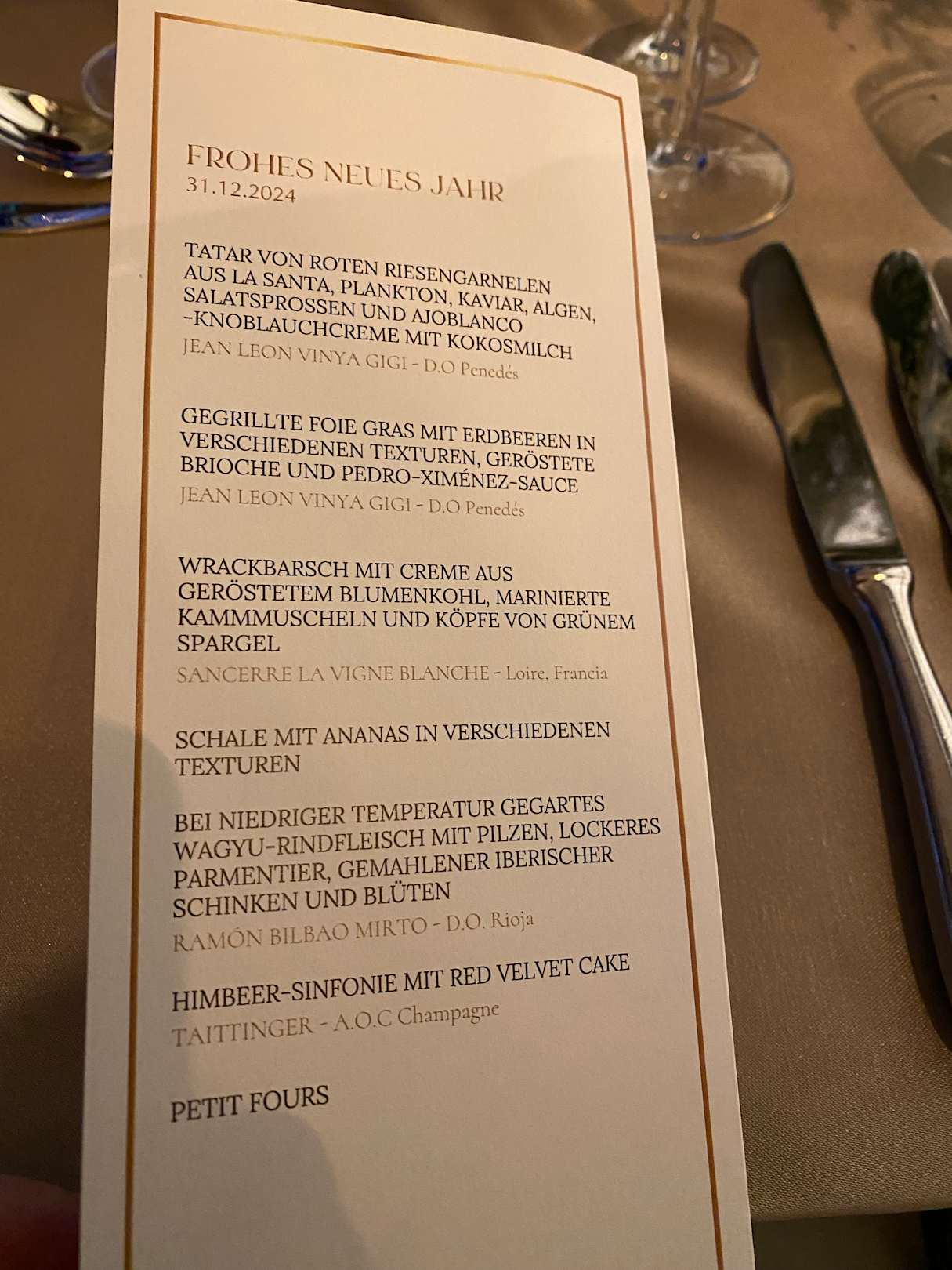 FROHES NEUES JAHR
31.12.2024

TATAR VON ROTEN RIESENGARNELEN AUS LA SANTA, PLANKTON, KAVIAR, ALGEN, SALATSPROSSEN UND AJOBLANCO -KNOBLAUCHCREME MIT KOKOSMILCH
JEAN LEON VINYA GIGI - D.O Penedés

GEGRILLTE FOIE GRAS MIT ERDBEEREN IN VERSCHIEDENEN TEXTUREN, GERÖSTETE BRIOCHE UND PEDRO-XIMÉNEZ-SAUCE
JEAN LEON VINYA GIGI - D.O Penedés

WRACKBARSCH MIT CREME AUS GERÖSTETEM BLUMENKOHL, MARINIERTE KAMMMUSCHELN UND KÖPFE VON GRÜNEM SPARGEL
SANCERRE LA VIGNE BLANCHE - Loire, Francia

SCHALE MIT ANANAS IN VERSCHIEDENEN TEXTUREN

BEI NIEDRIGER TEMPERATUR GEGARTES WAGYU-RINDFLEISCH MIT PILZEN, LOCKERES PARMENTIER, GEMAHLENER IBERISCHER SCHINKEN UND BLÜTEN
RAMÓN BILBAO MIRTO - D.O. Rioja

HIMBEER-SINFONIE MIT RED VELVET CAKE
TAITTINGER - A.O.C Champagne

PETIT FOURS